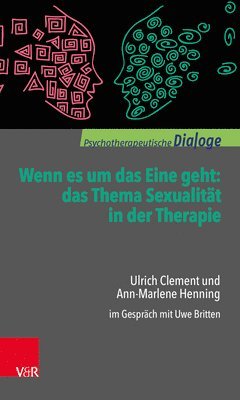 Psychotherapeutische Dialoge

Wenn es um das Eine geht: das Thema Sexualität in der Therapie

Ulrich Clement und Ann-Marlene Henning

im Gespräch mit Uwe Britten

V&R